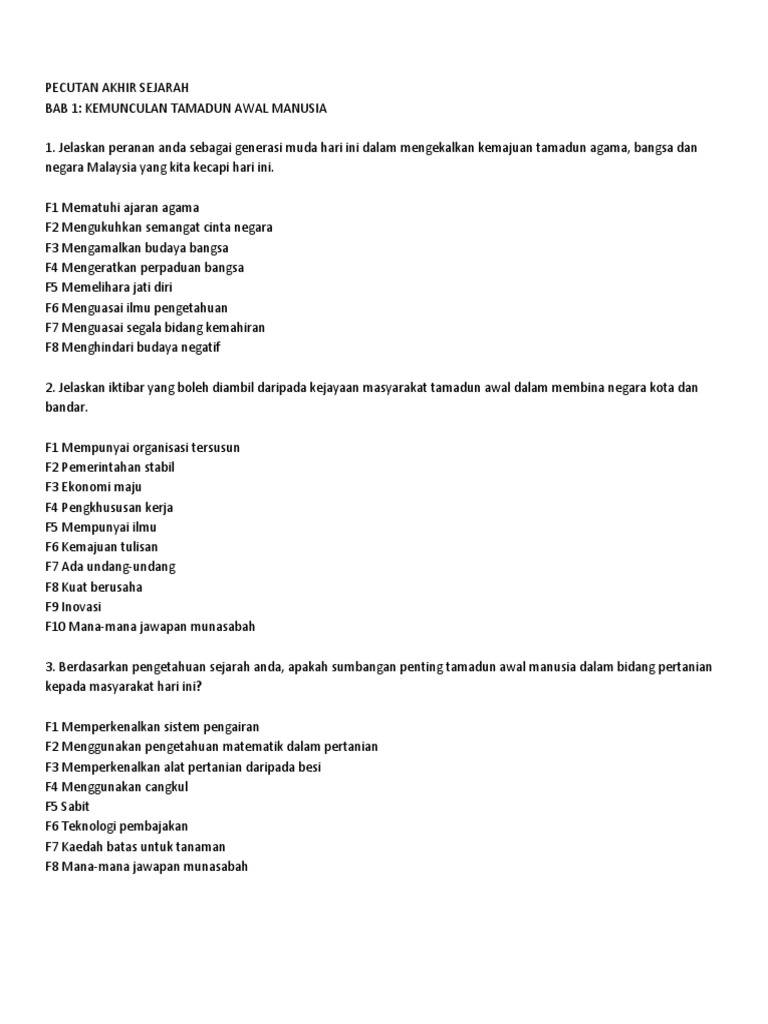 PECUTAN AKHIR SEJARAH
BAB 1: KEMUNCULAN TAMADUN AWAL MANUSIA

1. Jelaskan peranan anda sebagai generasi muda hari ini dalam mengekalkan kemajuan tamadun agama, bangsa dan negara Malaysia yang kita kecapi hari ini.

F1 Mematuhi ajaran agama
F2 Mengukuhkan semangat cinta negara
F3 Mengamalkan budaya bangsa
F4 Mengeratkan perpaduan bangsa
F5 Memelihara jati diri
F6 Menguasai ilmu pengetahuan
F7 Menguasai segala bidang kemahiran
F8 Menghindari budaya negatif

2. Jelaskan iktibar yang boleh diambil daripada kejayaan masyarakat tamadun awal dalam membina negara kota dan bandar.

F1 Mempunyai organisasi tersusun
F2 Pemerintahan stabil
F3 Ekonomi maju
F4 Pengkhususan kerja
F5 Mempunyai ilmu
F6 Kemajuan tulisan
F7 Ada undang-undang
F8 Kuat berusaha
F9 Inovasi
F10 Mana-mana jawapan munasabah

3. Berdasarkan pengetahuan sejarah anda, apakah sumbangan penting tamadun awal manusia dalam bidang pertanian kepada masyarakat hari ini?

F1 Memperkenalkan sistem pengairan
F2 Menggunakan pengetahuan matematik dalam pertanian
F3 Memperkenalkan alat pertanian daripada besi
F4 Menggunakan cangkul
F5 Sabit
F6 Teknologi pembajakan
F7 Kaedah batas untuk tanaman
F8 Mana-mana jawapan munasabah